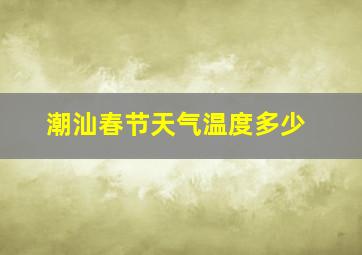 潮汕春节天气温度多少